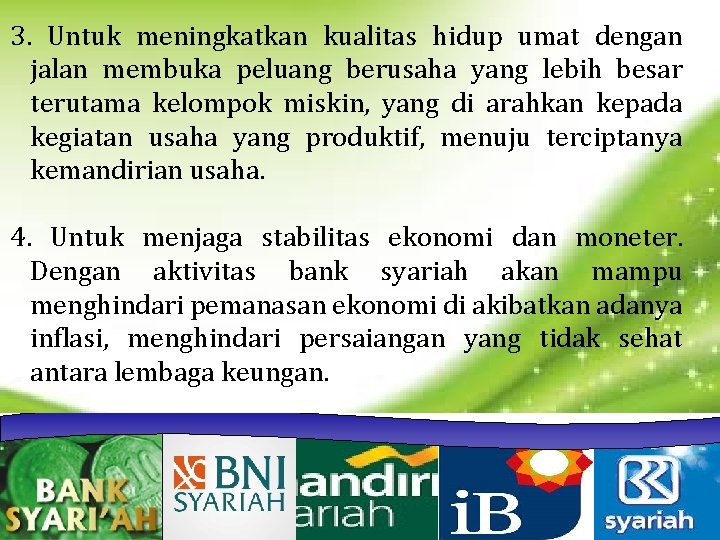 3. Untuk meningkatkan kualitas hidup umat dengan jalan membuka peluang berusaha yang lebih besar terutama kelompok miskin, yang di arahkan kepada kegiatan usaha yang produktif, menuju terciptanya kemandirian usaha.

4. Untuk menjaga stabilitas ekonomi dan moneter. Dengan aktivitas bank syariah akan mampu menghindari pemanasan ekonomi di akibatkan adanya inflasi, menghindari persaiangan yang tidak sehat antara lembaga keungan.

BANK SYARI'AH

BNI SYARIAH

andiri ariah

iB

syariah